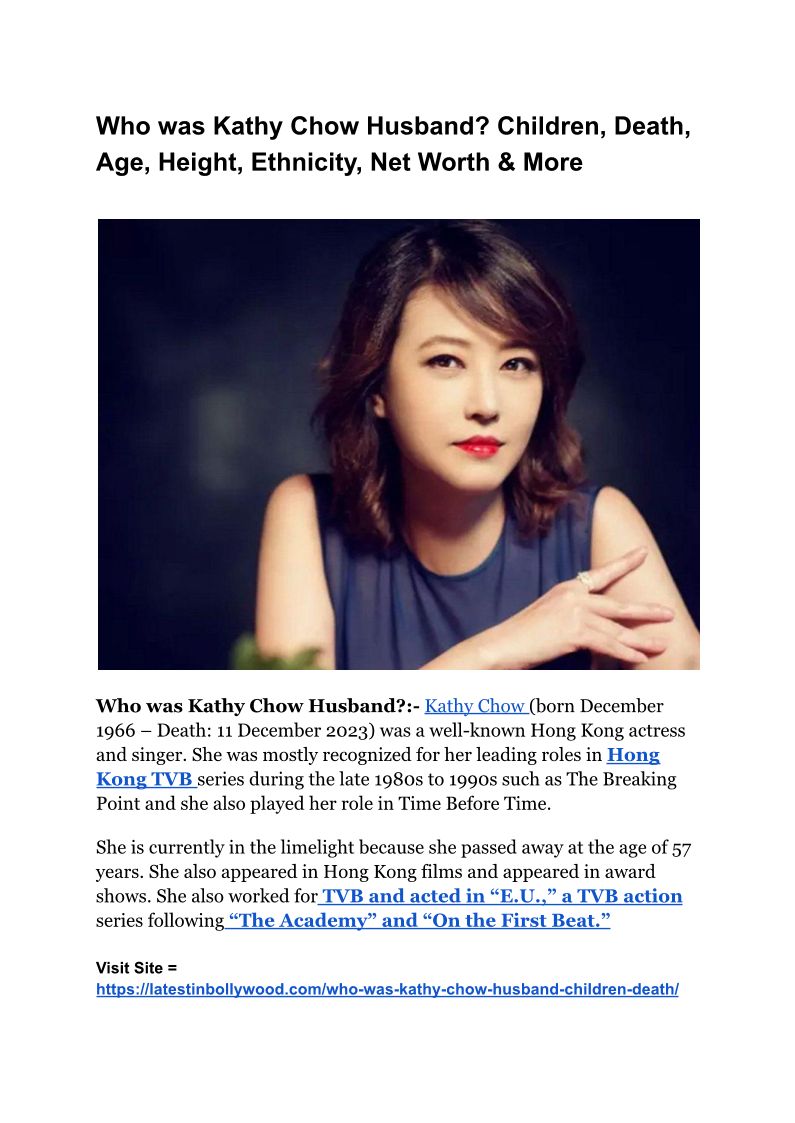 Who was Kathy Chow Husband? Children, Death, Age, Height, Ethnicity, Net Worth & More

Who was Kathy Chow Husband?:- Kathy Chow (born December 1966 – Death: 11 December 2023) was a well-known Hong Kong actress and singer. She was mostly recognized for her leading roles in Hong Kong TVB series during the late 1980s to 1990s such as The Breaking Point and she also played her role in Time Before Time.

She is currently in the limelight because she passed away at the age of 57 years. She also appeared in Hong Kong films and appeared in award shows. She also worked for TVB and acted in "E.U.," a TVB action series following "The Academy" and "On the First Beat."

Visit Site =
https://latestinbollywood.com/who-was-kathy-chow-husband-children-death/